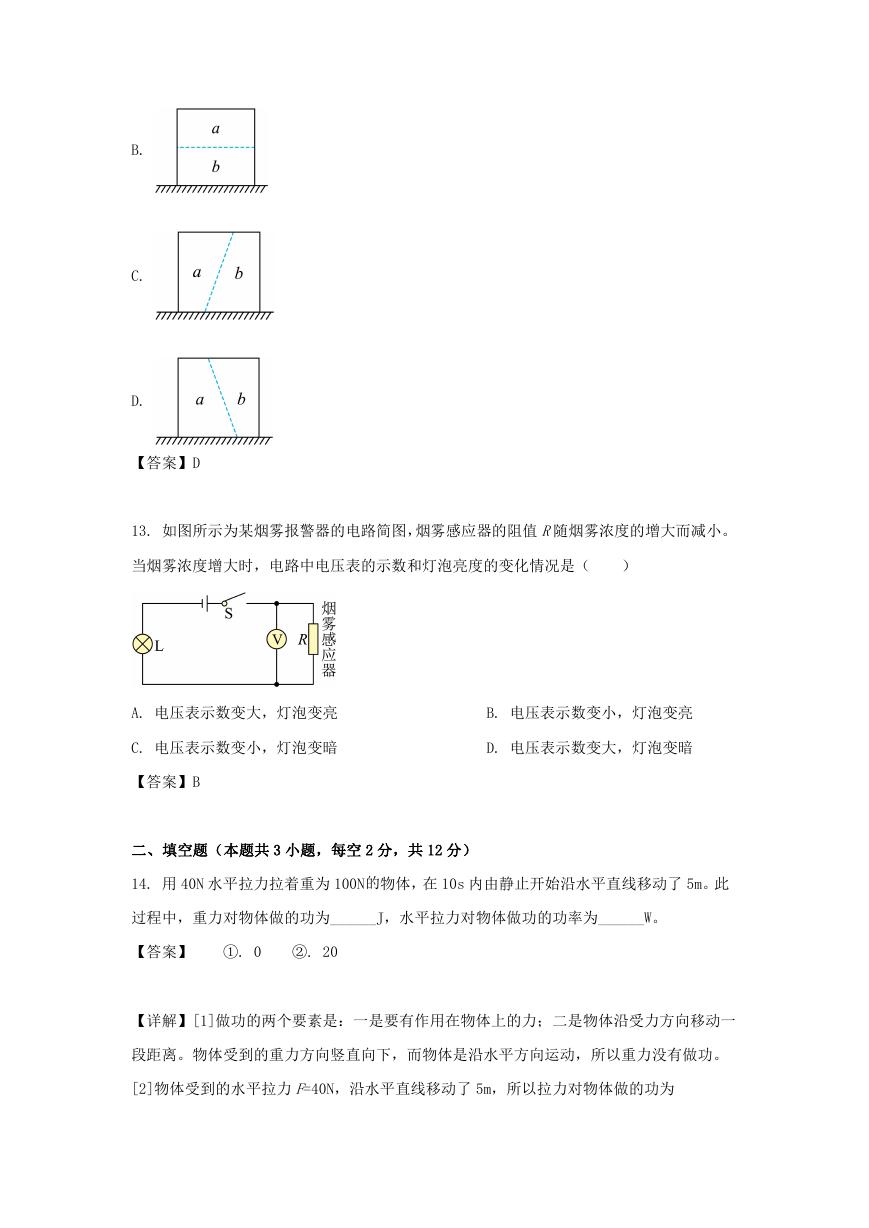 B.

a

b

C.

a

b

D.

a

b

【答案】D

13. 如图所示为某烟雾报警器的电路简图，烟雾感应器的阻值 $R$ 随烟雾浓度的增大而减小。当烟雾浓度增大时，电路中电压表的示数和灯泡亮度的变化情况是（　　）

S

L

V

R

烟雾感应器

A. 电压表示数变大，灯泡变亮　　B. 电压表示数变小，灯泡变亮

C. 电压表示数变小，灯泡变暗　　D. 电压表示数变大，灯泡变暗

【答案】B

二、填空题（本题共 3 小题，每空 2 分，共 12 分）

14. 用 40N 水平拉力拉着重为 100N的物体，在 10s 内由静止开始沿水平直线移动了 5m。此过程中，重力对物体做的功为______J，水平拉力对物体做功的功率为______W。

【答案】　①. 0　②. 20

【详解】[1]做功的两个要素是：一是要有作用在物体上的力；二是物体沿受力方向移动一段距离。物体受到的重力方向竖直向下，而物体是沿水平方向运动，所以重力没有做功。

[2]物体受到的水平拉力 $F$=40N，沿水平直线移动了 5m，所以拉力对物体做的功为